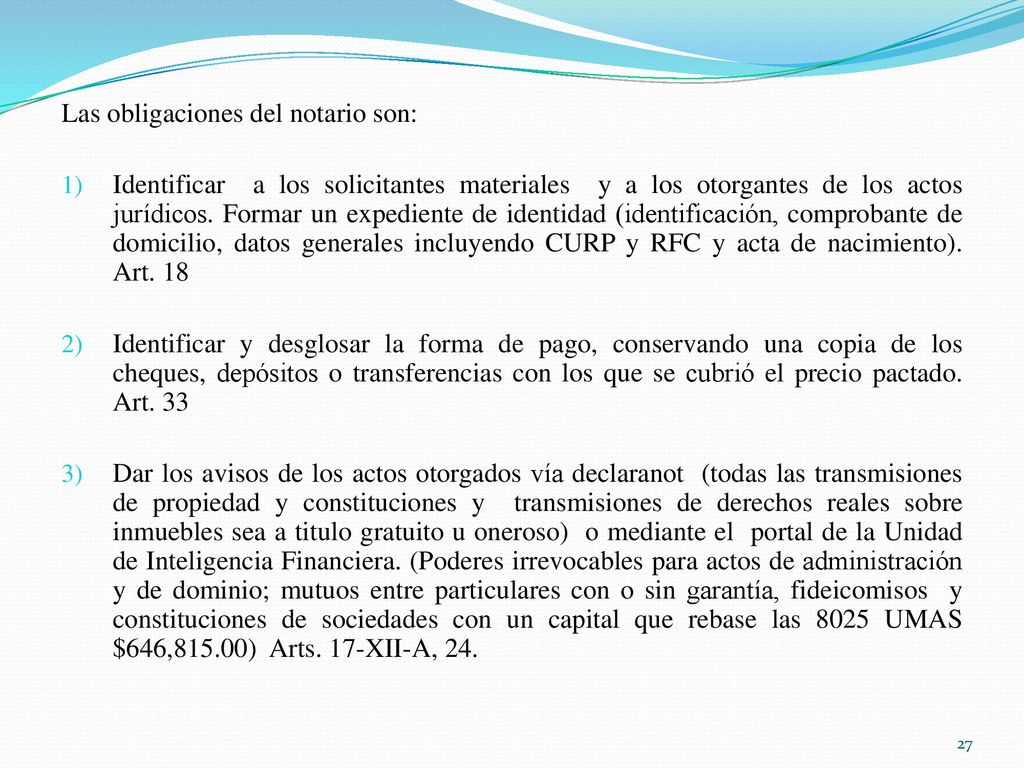 Las obligaciones del notario son:

1) Identificar a los solicitantes materiales y a los otorgantes de los actos jurídicos. Formar un expediente de identidad (identificación, comprobante de domicilio, datos generales incluyendo CURP y RFC y acta de nacimiento). Art. 18

2) Identificar y desglosar la forma de pago, conservando una copia de los cheques, depósitos o transferencias con los que se cubrió el precio pactado. Art. 33

3) Dar los avisos de los actos otorgados vía declaranot (todas las transmisiones de propiedad y constituciones y transmisiones de derechos reales sobre inmuebles sea a titulo gratuito u oneroso) o mediante el portal de la Unidad de Inteligencia Financiera. (Poderes irrevocables para actos de administración y de dominio; mutuos entre particulares con o sin garantía, fideicomisos y constituciones de sociedades con un capital que rebase las 8025 UMAS \$646,815.00) Arts. 17-XII-A, 24.

27